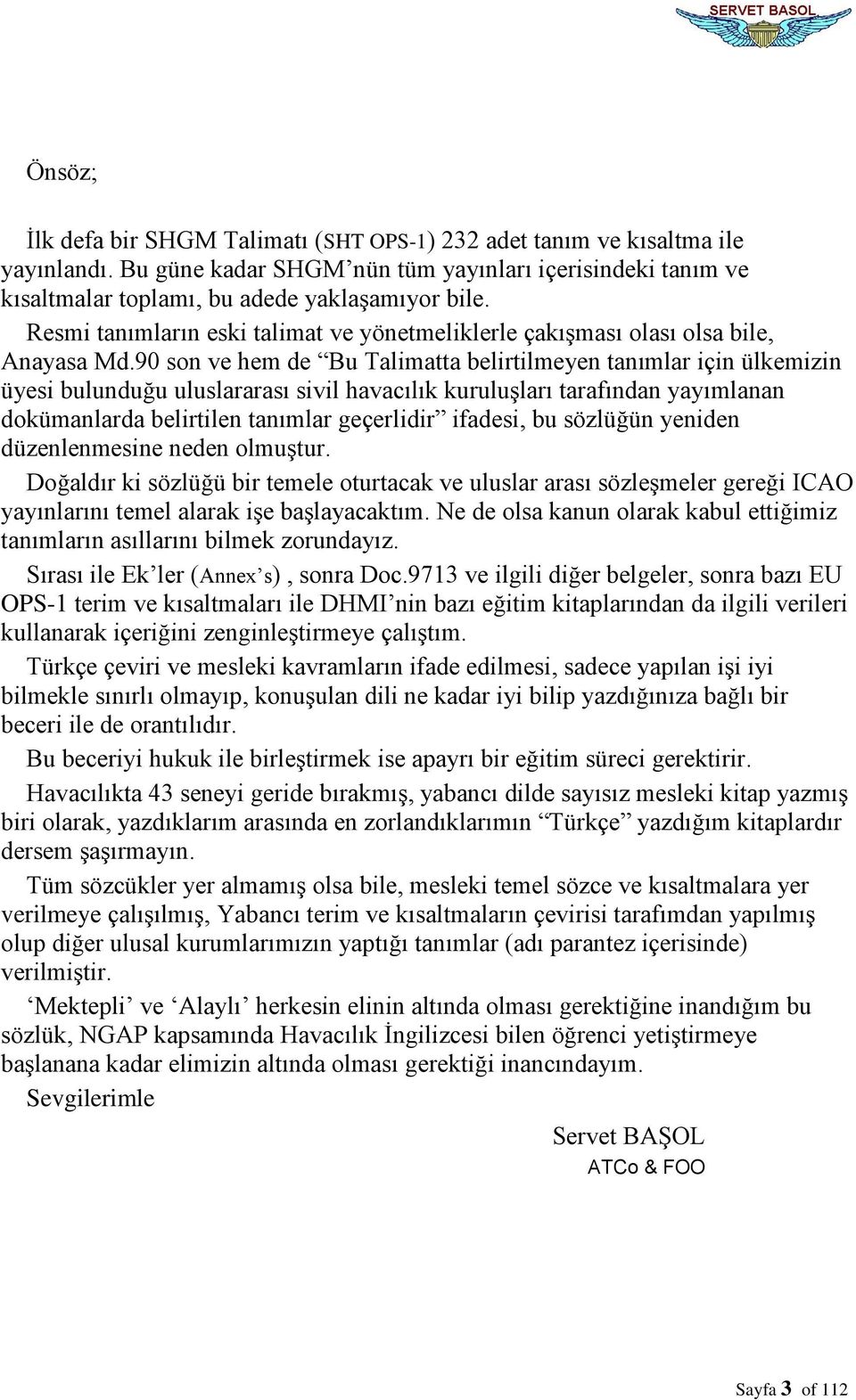 SERVET BASOL

Önsöz;

İlk defa bir SHGM Talimatı (SHT OPS-1) 232 adet tanım ve kısaltma ile yayınlandı. Bu güne kadar SHGM'nün tüm yayınları içerisindeki tanım ve kısaltmalar toplamı, bu adede yaklaşamıyor bile.

Resmi tanımların eski talimat ve yönetmeliklerle çakışması olası olsa bile, Anayasa Md.90 son ve hem de "Bu Talimatta belirtilmeyen tanımlar için ülkemizin üyesi bulunduğu uluslararası sivil havacılık kuruluşları tarafından yayımlanan dokümanlarda belirtilen tanımlar geçerlidir" ifadesi, bu sözlüğün yeniden düzenlenmesine neden olmuştur.

Doğaldır ki sözlüğü bir temele oturtacak ve uluslar arası sözleşmeler gereği ICAO yayınlarını temel alarak işe başlayacaktım. Ne de olsa kanun olarak kabul ettiğimiz tanımların asıllarını bilmek zorundayız.

Sırası ile Ek'ler (Annex's), sonra Doc.9713 ve ilgili diğer belgeler, sonra bazı EU OPS-1 terim ve kısaltmaları ile DHMI'nin bazı eğitim kitaplarından da ilgili verileri kullanarak içeriğini zenginleştirmeye çalıştım.

Türkçe çeviri ve mesleki kavramların ifade edilmesi, sadece yapılan işi iyi bilmekle sınırlı olmayıp, konuşulan dili ne kadar iyi bilip yazdığınıza bağlı bir beceri ile de orantılıdır.

Bu beceriyi hukuk ile birleştirmek ise apayrı bir eğitim süreci gerektirir.

Havacılıkta 43 seneyi geride bırakmış, yabancı dilde sayısız mesleki kitap yazmış biri olarak, yazdıklarım arasında en zorlandıklarımın "Türkçe" yazdığım kitaplardır dersem şaşırmayın.

Tüm sözcükler yer almamış olsa bile, mesleki temel sözce ve kısaltmalara yer verilmeye çalışılmış, Yabancı terim ve kısaltmaların çevirisi tarafımdan yapılmış olup diğer ulusal kurumlarımızın yaptığı tanımlar (adı parantez içerisinde) verilmiştir.

'Mektepli' ve 'Alaylı' herkesin elinin altında olması gerektiğine inandığım bu sözlük, NGAP kapsamında Havacılık İngilizcesi bilen öğrenci yetiştirmeye başlanana kadar elimizin altında olması gerektiği inancındayım.

Sevgilerimle

Servet BAŞOL
ATCo & FOO

Sayfa 3 of 112